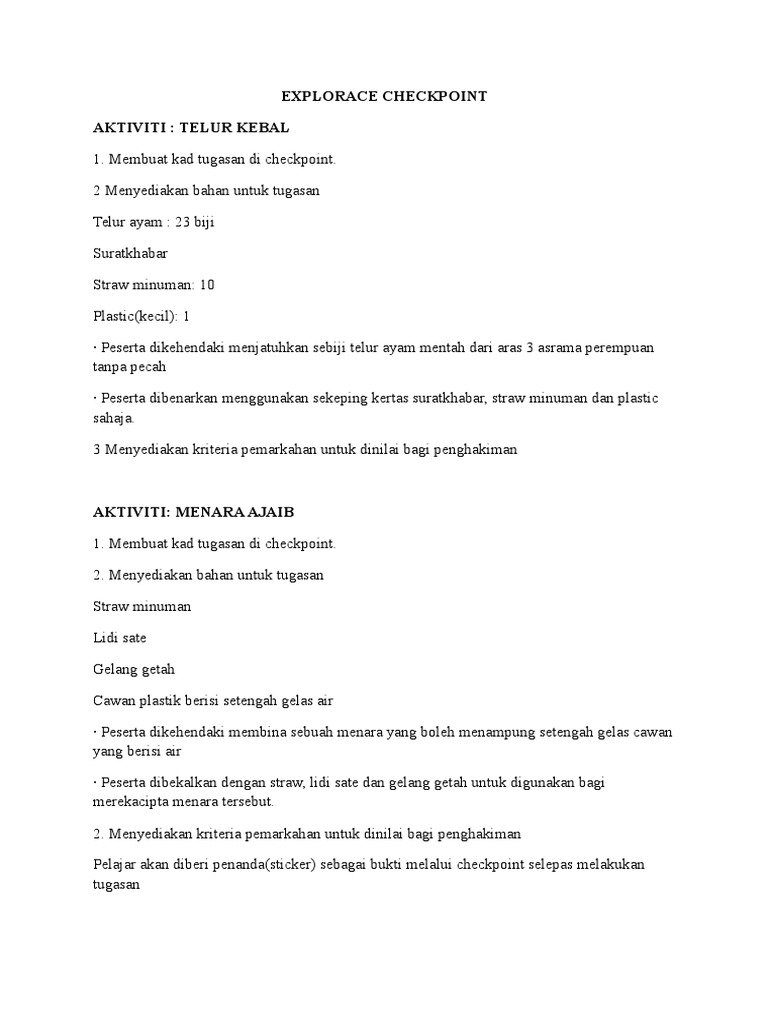 EXPLORACE CHECKPOINT

AKTIVITI : TELUR KEBAL

1. Membuat kad tugasan di checkpoint.

2 Menyediakan bahan untuk tugasan

Telur ayam : 23 biji

Suratkhabar

Straw minuman: 10

Plastic(kecil): 1

· Peserta dikehendaki menjatuhkan sebiji telur ayam mentah dari aras 3 asrama perempuan tanpa pecah

· Peserta dibenarkan menggunakan sekeping kertas suratkhabar, straw minuman dan plastic sahaja.

3 Menyediakan kriteria pemarkahan untuk dinilai bagi penghakiman

AKTIVITI: MENARA AJAIB

1. Membuat kad tugasan di checkpoint.

2. Menyediakan bahan untuk tugasan

Straw minuman

Lidi sate

Gelang getah

Cawan plastik berisi setengah gelas air

· Peserta dikehendaki membina sebuah menara yang boleh menampung setengah gelas cawan yang berisi air

· Peserta dibekalkan dengan straw, lidi sate dan gelang getah untuk digunakan bagi merekacipta menara tersebut.

2. Menyediakan kriteria pemarkahan untuk dinilai bagi penghakiman

Pelajar akan diberi penanda(sticker) sebagai bukti melalui checkpoint selepas melakukan tugasan